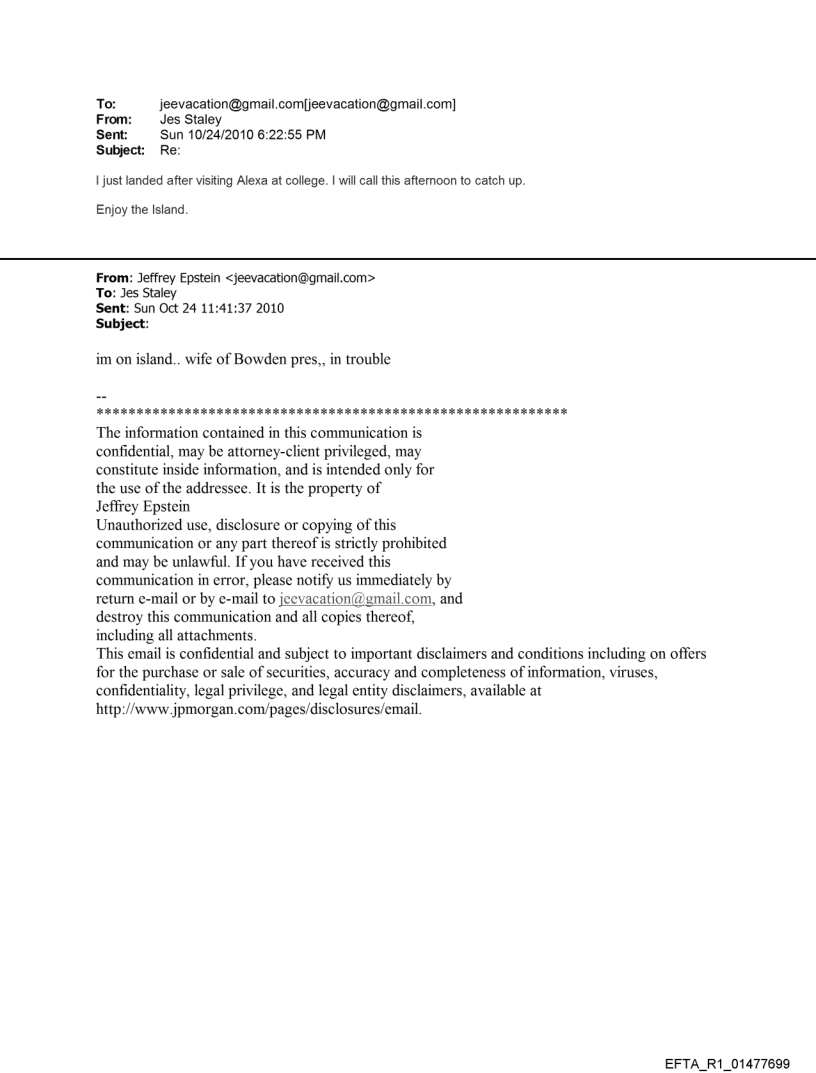 To: jeevacation@gmail.com[jeevacation@gmail.com]
From: Jes Staley
Sent: Sun 10/24/2010 6:22:55 PM
Subject: Re:

I just landed after visiting Alexa at college. I will call this afternoon to catch up.

Enjoy the Island.

From: Jeffrey Epstein <jeevacation@gmail.com>
To: Jes Staley
Sent: Sun Oct 24 11:41:37 2010
Subject:

im on island.. wife of Bowden pres,, in trouble

--
************************************************************
The information contained in this communication is confidential, may be attorney-client privileged, may constitute inside information, and is intended only for the use of the addressee. It is the property of Jeffrey Epstein
Unauthorized use, disclosure or copying of this communication or any part thereof is strictly prohibited and may be unlawful. If you have received this communication in error, please notify us immediately by return e-mail or by e-mail to jeevacation@gmail.com, and destroy this communication and all copies thereof, including all attachments.
This email is confidential and subject to important disclaimers and conditions including on offers for the purchase or sale of securities, accuracy and completeness of information, viruses, confidentiality, legal privilege, and legal entity disclaimers, available at http://www.jpmorgan.com/pages/disclosures/email.

EFTA_R1_01477699